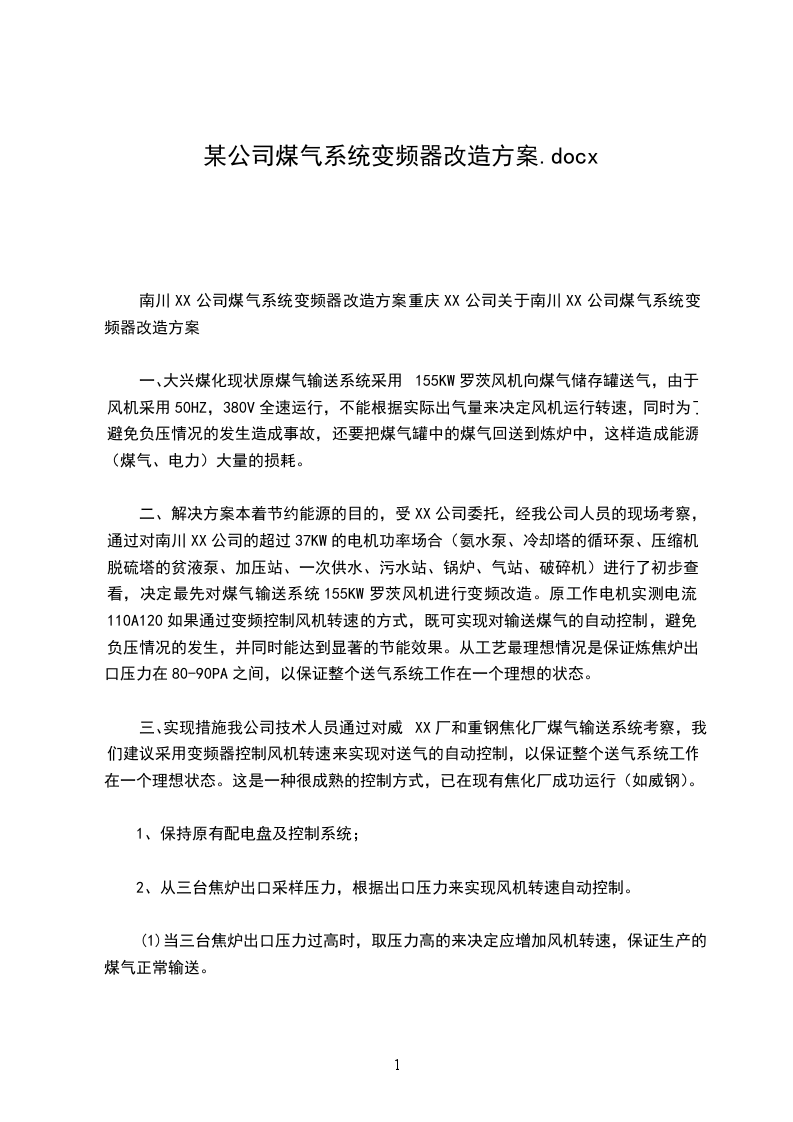 某公司煤气系统变频器改造方案.docx

南川XX公司煤气系统变频器改造方案重庆XX公司关于南川XX公司煤气系统变频器改造方案

一、大兴煤化现状原煤气输送系统采用 155KW罗茨风机向煤气储存罐送气，由于风机采用50HZ，380V全速运行，不能根据实际出气量来决定风机运行转速，同时为了避免负压情况的发生造成事故，还要把煤气罐中的煤气回送到炼炉中，这样造成能源（煤气、电力）大量的损耗。

二、解决方案本着节约能源的目的，受XX公司委托，经我公司人员的现场考察，通过对南川XX公司的超过37KW的电机功率场合（氨水泵、冷却塔的循环泵、压缩机脱硫塔的贫液泵、加压站、一次供水、污水站、锅炉、气站、破碎机）进行了初步查看，决定最先对煤气输送系统155KW罗茨风机进行变频改造。原工作电机实测电流110A120如果通过变频控制风机转速的方式，既可实现对输送煤气的自动控制，避免负压情况的发生，并同时能达到显著的节能效果。从工艺最理想情况是保证炼焦炉出口压力在80-90PA之间，以保证整个送气系统工作在一个理想的状态。

三、实现措施我公司技术人员通过对威 XX厂和重钢焦化厂煤气输送系统考察，我们建议采用变频器控制风机转速来实现对送气的自动控制，以保证整个送气系统工作在一个理想状态。这是一种很成熟的控制方式，已在现有焦化厂成功运行（如威钢）。

1、保持原有配电盘及控制系统；

2、从三台焦炉出口采样压力，根据出口压力来实现风机转速自动控制。

(1)当三台焦炉出口压力过高时，取压力高的来决定应增加风机转速，保证生产的煤气正常输送。

1